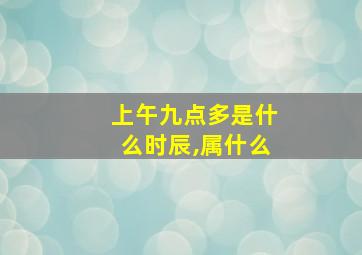 上午九点多是什么时辰,属什么